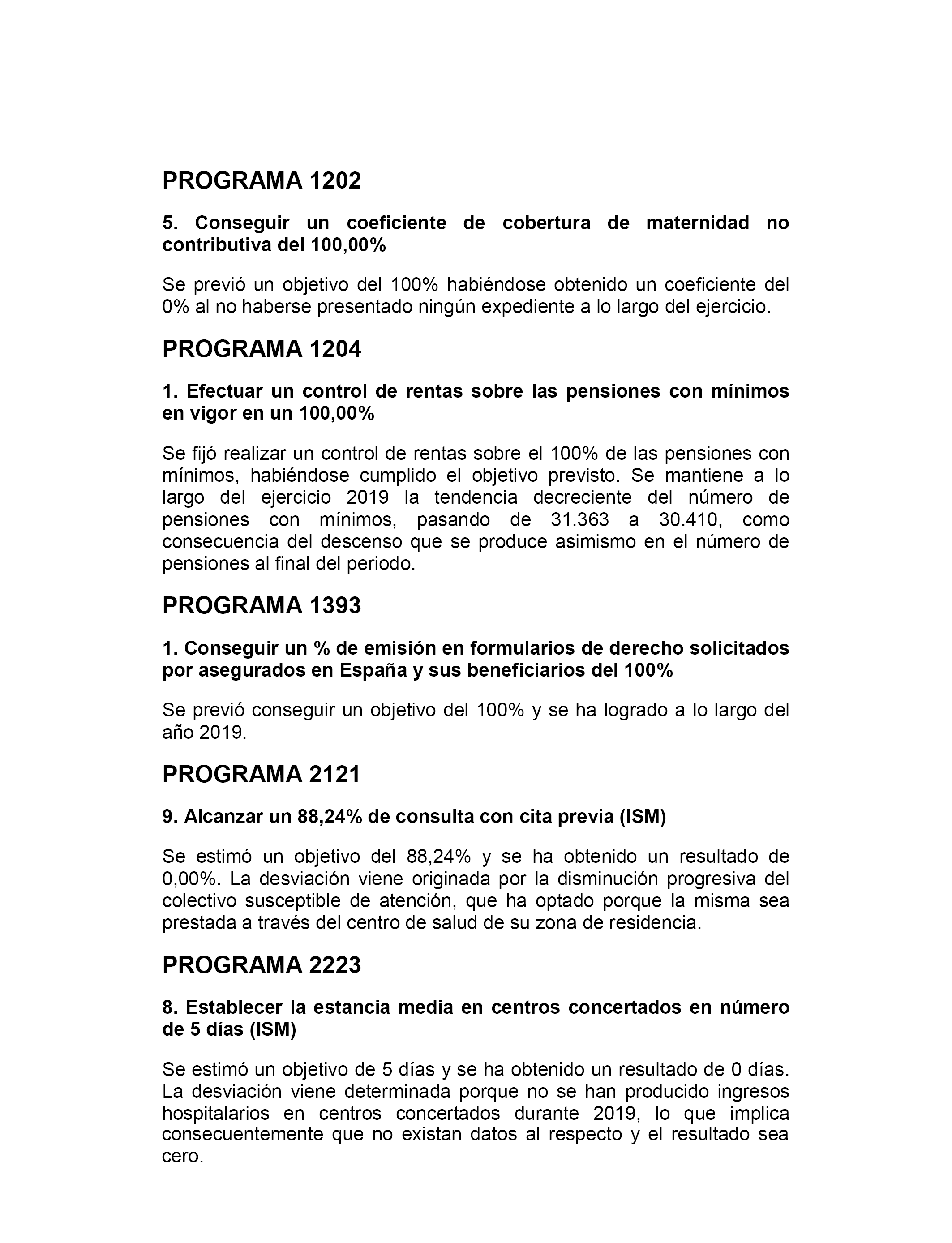 PROGRAMA 1202

5. Conseguir un coeficiente de cobertura de maternidad no contributiva del 100,00%

Se previó un objetivo del 100% habiéndose obtenido un coeficiente del 0% al no haberse presentado ningún expediente a lo largo del ejercicio.

PROGRAMA 1204

1. Efectuar un control de rentas sobre las pensiones con mínimos en vigor en un 100,00%

Se fijó realizar un control de rentas sobre el 100% de las pensiones con mínimos, habiéndose cumplido el objetivo previsto. Se mantiene a lo largo del ejercicio 2019 la tendencia decreciente del número de pensiones con mínimos, pasando de 31.363 a 30.410, como consecuencia del descenso que se produce asimismo en el número de pensiones al final del periodo.

PROGRAMA 1393

1. Conseguir un % de emisión en formularios de derecho solicitados por asegurados en España y sus beneficiarios del 100%

Se previó conseguir un objetivo del 100% y se ha logrado a lo largo del año 2019.

PROGRAMA 2121

9. Alcanzar un 88,24% de consulta con cita previa (ISM)

Se estimó un objetivo del 88,24% y se ha obtenido un resultado de 0,00%. La desviación viene originada por la disminución progresiva del colectivo susceptible de atención, que ha optado porque la misma sea prestada a través del centro de salud de su zona de residencia.

PROGRAMA 2223

8. Establecer la estancia media en centros concertados en número de 5 días (ISM)

Se estimó un objetivo de 5 días y se ha obtenido un resultado de 0 días. La desviación viene determinada porque no se han producido ingresos hospitalarios en centros concertados durante 2019, lo que implica consecuentemente que no existan datos al respecto y el resultado sea cero.